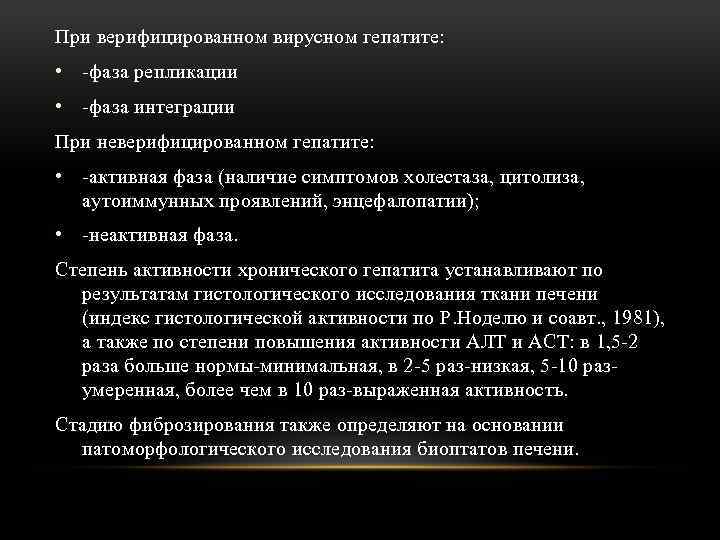 При верифицированном вирусном гепатите:

• -фаза репликации

• -фаза интеграции

При неверифицированном гепатите:

• -активная фаза (наличие симптомов холестаза, цитолиза, аутоиммунных проявлений, энцефалопатии);

• -неактивная фаза.

Степень активности хронического гепатита устанавливают по результатам гистологического исследования ткани печени (индекс гистологической активности по Р.Ноделю и соавт., 1981), а также по степени повышения активности АЛТ и АСТ: в 1,5-2 раза больше нормы-минимальная, в 2-5 раз-низкая, 5-10 раз-умеренная, более чем в 10 раз-выраженная активность.

Стадию фиброзирования также определяют на основании патоморфологического исследования биоптатов печени.